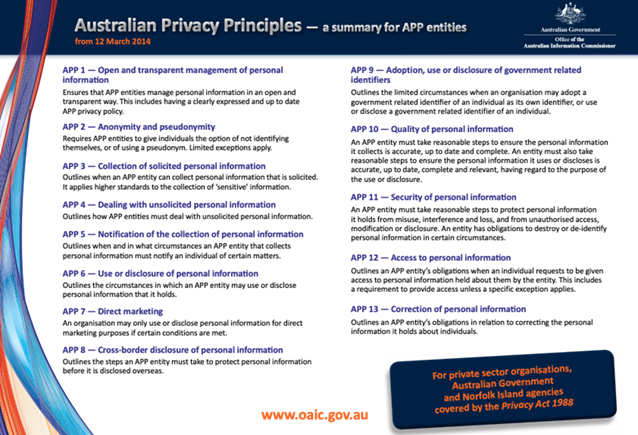 Australian Privacy Principles — a summary for APP entities
from 12 March 2014

Australian Government
Office of the Australian Information Commissioner

APP 1 — Open and transparent management of personal information
Ensures that APP entities manage personal information in an open and transparent way. This includes having a clearly expressed and up to date APP privacy policy.

APP 2 — Anonymity and pseudonymity
Requires APP entities to give individuals the option of not identifying themselves, or of using a pseudonym. Limited exceptions apply.

APP 3 — Collection of solicited personal information
Outlines when an APP entity can collect personal information that is solicited. It applies higher standards to the collection of 'sensitive' information.

APP 4 — Dealing with unsolicited personal information
Outlines how APP entities must deal with unsolicited personal information.

APP 5 — Notification of the collection of personal information
Outlines when and in what circumstances an APP entity that collects personal information must notify an individual of certain matters.

APP 6 — Use or disclosure of personal information
Outlines the circumstances in which an APP entity may use or disclose personal information that it holds.

APP 7 — Direct marketing
An organisation may only use or disclose personal information for direct marketing purposes if certain conditions are met.

APP 8 — Cross-border disclosure of personal information
Outlines the steps an APP entity must take to protect personal information before it is disclosed overseas.

APP 9 — Adoption, use or disclosure of government related identifiers
Outlines the limited circumstances when an organisation may adopt a government related identifier of an individual as its own identifier, or use or disclose a government related identifier of an individual.

APP 10 — Quality of personal information
An APP entity must take reasonable steps to ensure the personal information it collects is accurate, up to date and complete. An entity must also take reasonable steps to ensure the personal information it uses or discloses is accurate, up to date, complete and relevant, having regard to the purpose of the use or disclosure.

APP 11 — Security of personal information
An APP entity must take reasonable steps to protect personal information it holds from misuse, interference and loss, and from unauthorised access, modification or disclosure. An entity has obligations to destroy or de-identify personal information in certain circumstances.

APP 12 — Access to personal information
Outlines an APP entity's obligations when an individual requests to be given access to personal information held about them by the entity. This includes a requirement to provide access unless a specific exception applies.

APP 13 — Correction of personal information
Outlines an APP entity's obligations in relation to correcting the personal information it holds about individuals.

For private sector organisations, Australian Government and Norfolk Island agencies covered by the Privacy Act 1988

www.oaic.gov.au